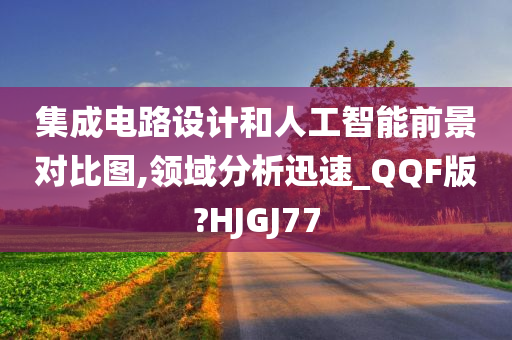 集成电路设计和人工智能前景对比图,领域分析迅速_QQF版?HJGJ77